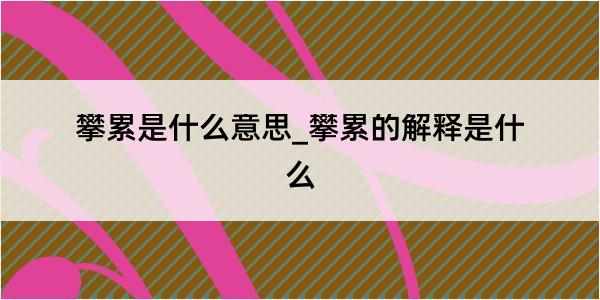 攀累是什么意思_攀累的解释是什么